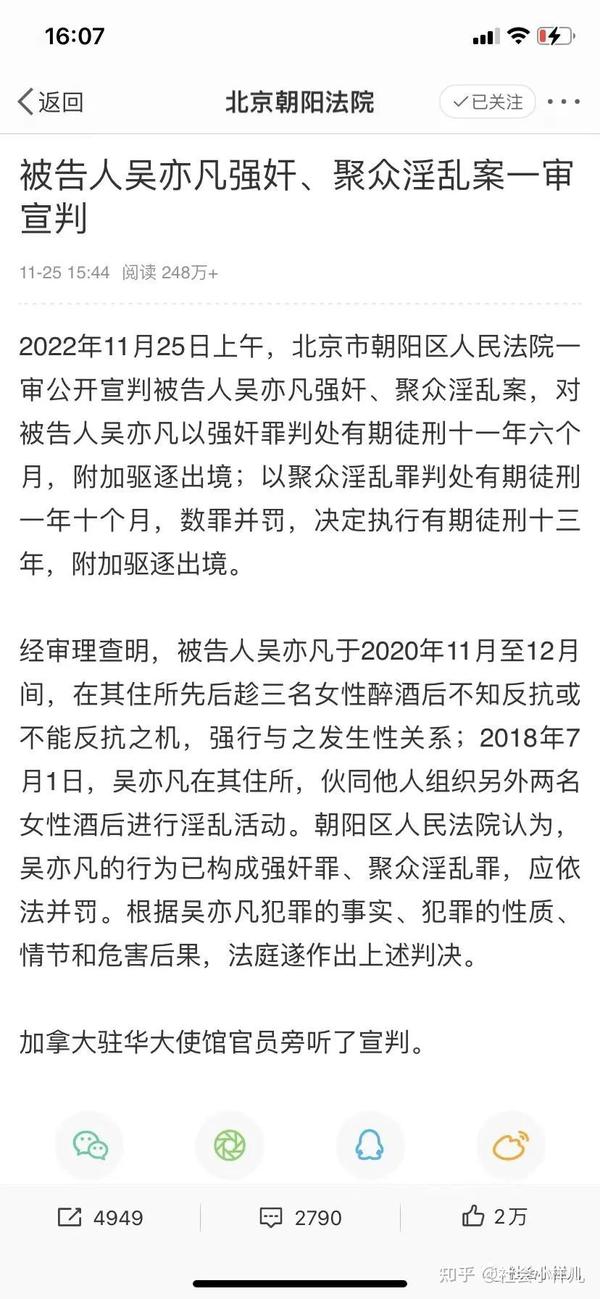 16:07

返回 北京朝阳法院 已关注

被告人吴亦凡强奸、聚众淫乱案一审宣判

11-25 15:44 阅读 248万+

2022年11月25日上午，北京市朝阳区人民法院一审公开宣判被告人吴亦凡强奸、聚众淫乱案，对被告人吴亦凡以强奸罪判处有期徒刑十一年六个月，附加驱逐出境；以聚众淫乱罪判处有期徒刑一年十个月，数罪并罚，决定执行有期徒刑十三年，附加驱逐出境。

经审理查明，被告人吴亦凡于2020年11月至12月间，在其住所先后趁三名女性醉酒后不知反抗或不能反抗之机，强行与之发生性关系；2018年7月1日，吴亦凡在其住所，伙同他人组织另外两名女性酒后进行淫乱活动。朝阳区人民法院认为，吴亦凡的行为已构成强奸罪、聚众淫乱罪，应依法并罚。根据吴亦凡犯罪的事实、犯罪的性质、情节和危害后果，法庭遂作出上述判决。

加拿大驻华大使馆官员旁听了宣判。

4949 2790 2万

知乎 @社会小祥儿